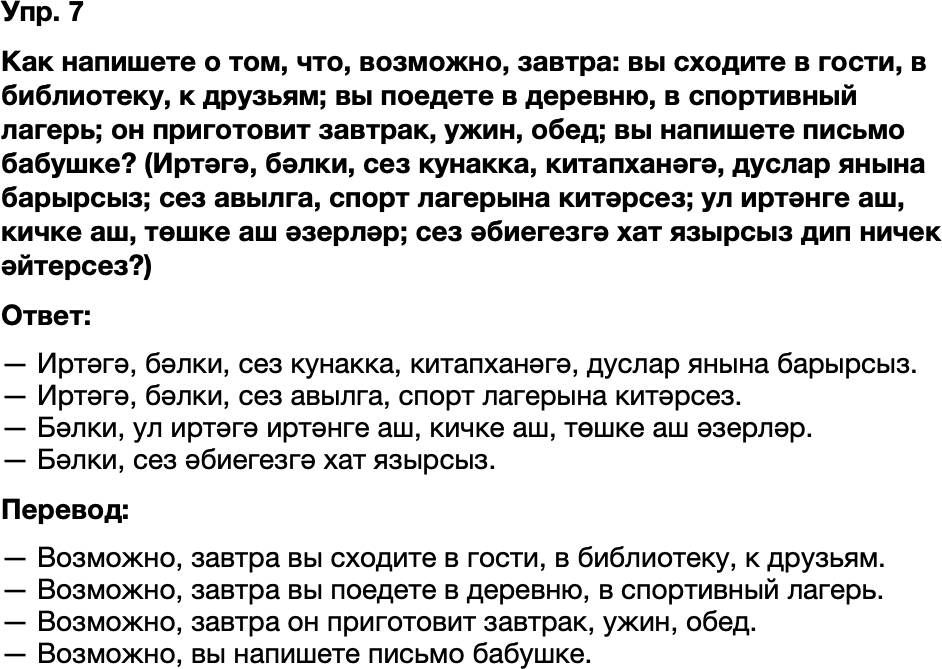 Упр. 7

Как напишете о том, что, возможно, завтра: вы сходите в гости, в библиотеку, к друзьям; вы поедете в деревню, в спортивный лагерь; он приготовит завтрак, ужин, обед; вы напишете письмо бабушке? (Иртәгә, бәлки, сез кунакка, китапханәгә, дуслар янына барырсыз; сез авылга, спорт лагерына китәрсез; ул иртәнге аш, кичке аш, төшке аш әзерләр; сез әбиегезгә хат язырсыз дип ничек әйтерсез?)

Ответ:

— Иртәгә, бәлки, сез кунакка, китапханәгә, дуслар янына барырсыз.
— Иртәгә, бәлки, сез авылга, спорт лагерына китәрсез.
— Бәлки, ул иртәгә иртәнге аш, кичке аш, төшке аш әзерләр.
— Бәлки, сез әбиегезгә хат язырсыз.

Перевод:

— Возможно, завтра вы сходите в гости, в библиотеку, к друзьям.
— Возможно, завтра вы поедете в деревню, в спортивный лагерь.
— Возможно, завтра он приготовит завтрак, ужин, обед.
— Возможно, вы напишете письмо бабушке.